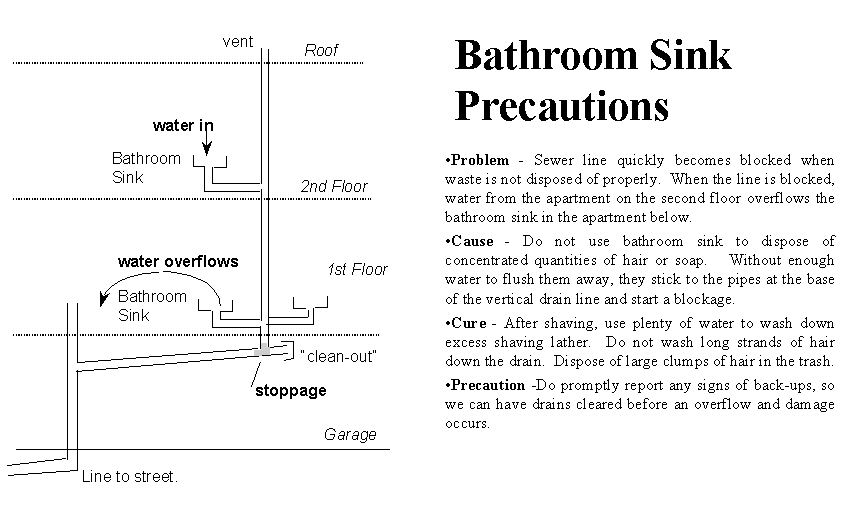 vent

Roof

water in

Bathroom Sink

2nd Floor

water overflows

1st Floor

Bathroom Sink

"clean-out"

stoppage

Garage

Line to street.

Bathroom Sink Precautions

•Problem - Sewer line quickly becomes blocked when waste is not disposed of properly. When the line is blocked, water from the apartment on the second floor overflows the bathroom sink in the apartment below.

•Cause - Do not use bathroom sink to dispose of concentrated quantities of hair or soap. Without enough water to flush them away, they stick to the pipes at the base of the vertical drain line and start a blockage.

•Cure - After shaving, use plenty of water to wash down excess shaving lather. Do not wash long strands of hair down the drain. Dispose of large clumps of hair in the trash.

•Precaution -Do promptly report any signs of back-ups, so we can have drains cleared before an overflow and damage occurs.